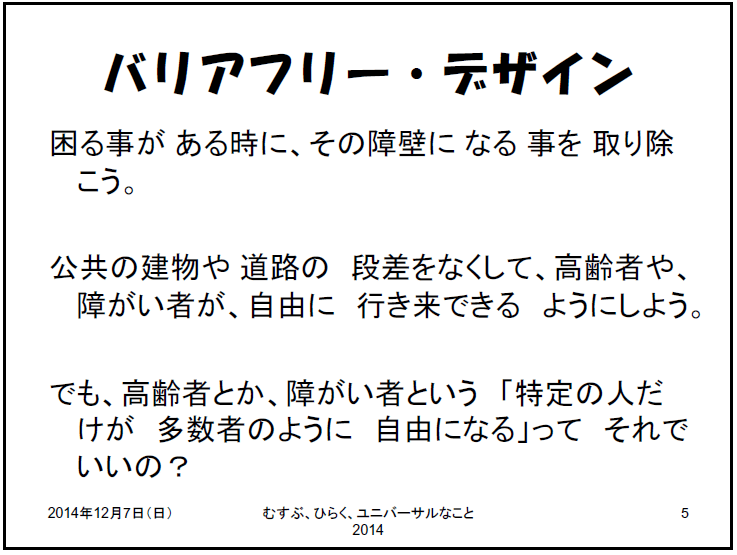 バリアフリー・デザイン

困る事が ある時に、その障壁に なる 事を 取り除こう。

公共の建物や 道路の　段差をなくして、高齢者や、障がい者が、自由に　行き来できる　ようにしよう。

でも、高齢者とか、障がい者という 「特定の人だけが　多数者のように　自由になる」って　それでいいの？

2014年12月7日（日）

むすぶ、ひらく、ユニバーサルなこと 2014

5